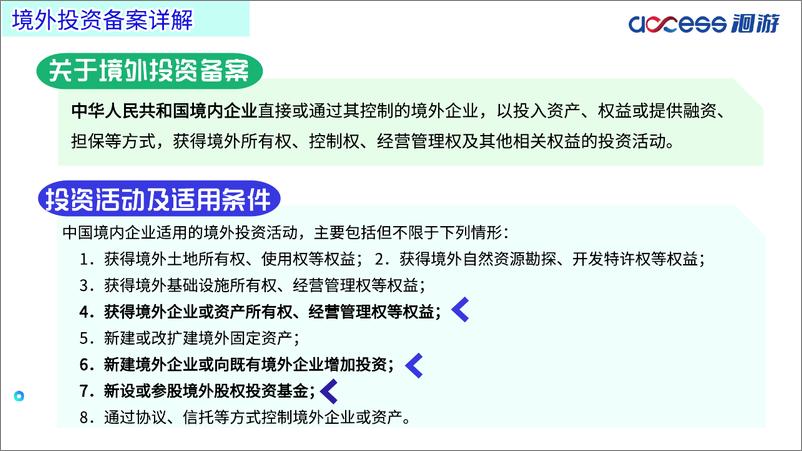 境外投资备案详解

access 洄游

关于境外投资备案

中华人民共和国境内企业直接或通过其控制的境外企业，以投入资产、权益或提供融资、担保等方式，获得境外所有权、控制权、经营管理权及其他相关权益的投资活动。

投资活动及适用条件

中国境内企业适用的境外投资活动，主要包括但不限于下列情形：

1. 获得境外土地所有权、使用权等权益； 2. 获得境外自然资源勘探、开发特许权等权益；

3. 获得境外基础设施所有权、经营管理权等权益；

4. 获得境外企业或资产所有权、经营管理权等权益；

5. 新建或改扩建境外固定资产；

6. 新建境外企业或向既有境外企业增加投资；

7. 新设或参股境外股权投资基金；

8. 通过协议、信托等方式控制境外企业或资产。